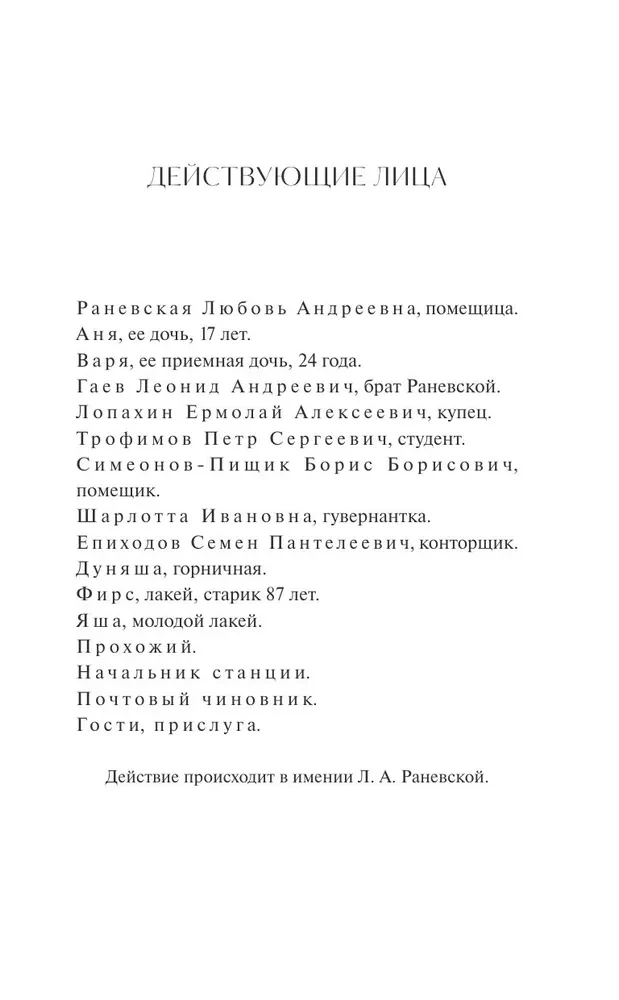 ДЕЙСТВУЮЩИЕ ЛИЦА

Раневская Любовь Андреевна, помещица.
Аня, ее дочь, 17 лет.
Варя, ее приемная дочь, 24 года.
Гаев Леонид Андреевич, брат Раневской.
Лопахин Ермолай Алексеевич, купец.
Трофимов Петр Сергеевич, студент.
Симеонов-Пищик Борис Борисович, помещик.
Шарлотта Ивановна, гувернантка.
Епиходов Семен Пантелеевич, конторщик.
Дуняша, горничная.
Фирс, лакей, старик 87 лет.
Яша, молодой лакей.
Прохожий.
Начальник станции.
Почтовый чиновник.
Гости, прислуга.

Действие происходит в имении Л. А. Раневской.